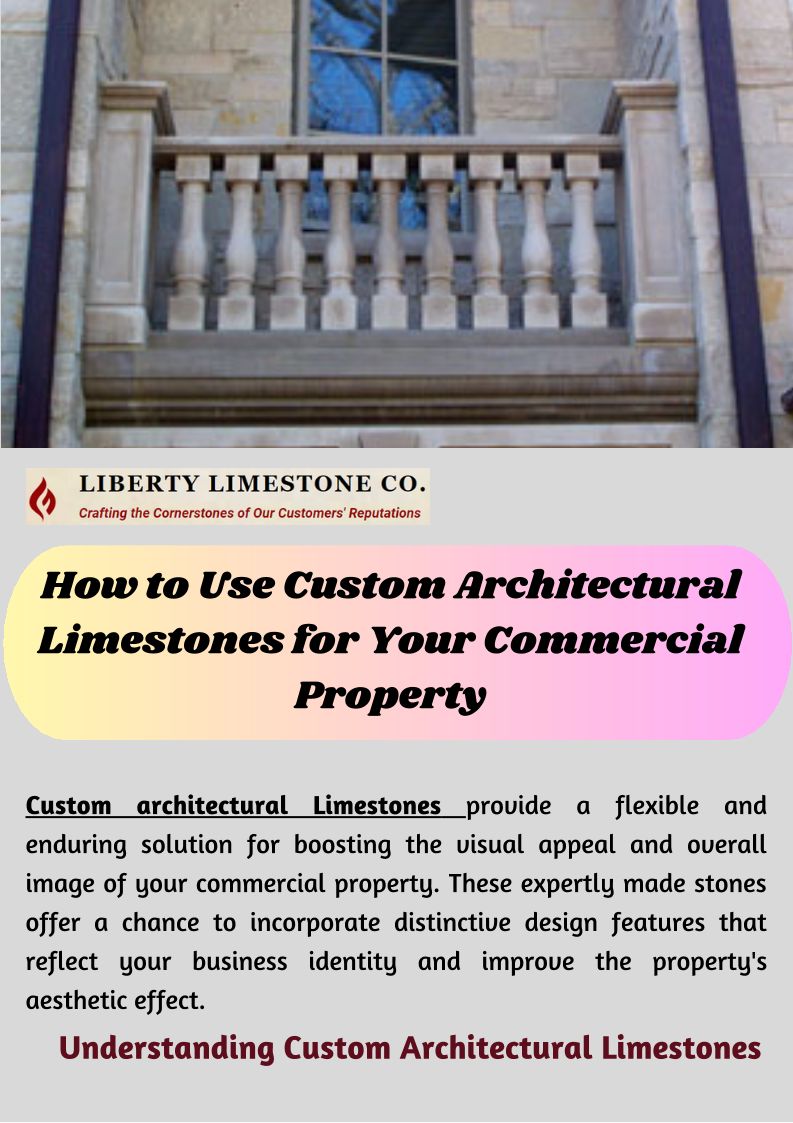 LIBERTY LIMESTONE CO.
Crafting the Cornerstones of Our Customers' Reputations

How to Use Custom Architectural Limestones for Your Commercial Property

Custom architectural Limestones provide a flexible and enduring solution for boosting the visual appeal and overall image of your commercial property. These expertly made stones offer a chance to incorporate distinctive design features that reflect your business identity and improve the property's aesthetic effect.

Understanding Custom Architectural Limestones